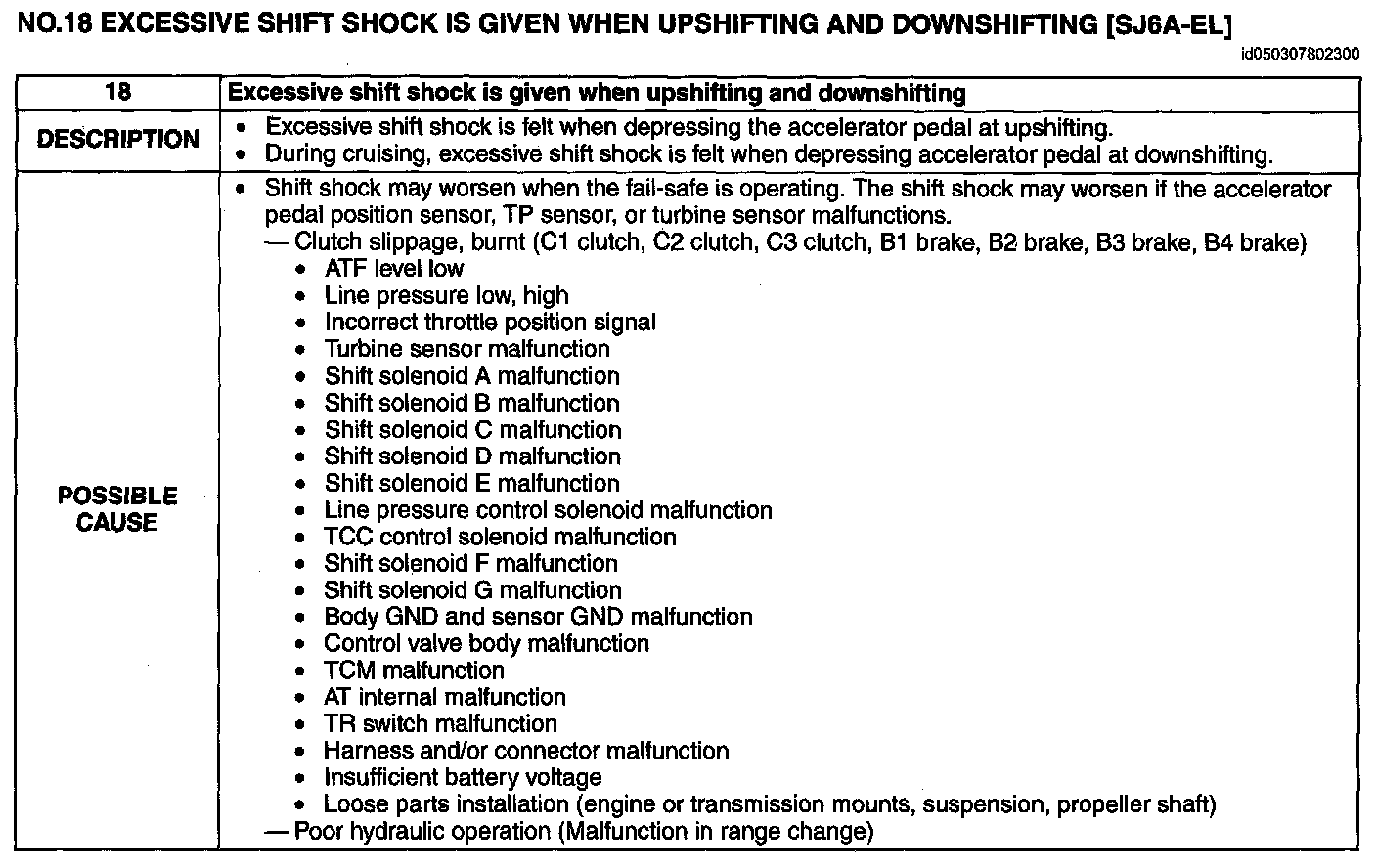 NO.18 EXCESSIVE SHIFT SHOCK IS GIVEN WHEN UPSHIFTING AND DOWNSHIFTING [SJ6A-EL]

id050307802300

| 18 | Excessive shift shock is given when upshifting and downshifting |
|---|---|
| DESCRIPTION | • Excessive shift shock is felt when depressing the accelerator pedal at upshifting. • During cruising, excessive shift shock is felt when depressing accelerator pedal at downshifting. |
| POSSIBLE CAUSE | • Shift shock may worsen when the fail-safe is operating. The shift shock may worsen if the accelerator pedal position sensor, TP sensor, or turbine sensor malfunctions. — Clutch slippage, burnt (C1 clutch, C2 clutch, C3 clutch, B1 brake, B2 brake, B3 brake, B4 brake) • ATF level low • Line pressure low, high • Incorrect throttle position signal • Turbine sensor malfunction • Shift solenoid A malfunction • Shift solenoid B malfunction • Shift solenoid C malfunction • Shift solenoid D malfunction • Shift solenoid E malfunction • Line pressure control solenoid malfunction • TCC control solenoid malfunction • Shift solenoid F malfunction • Shift solenoid G malfunction • Body GND and sensor GND malfunction • Control valve body malfunction • TCM malfunction • AT internal malfunction • TR switch malfunction • Harness and/or connector malfunction • Insufficient battery voltage • Loose parts installation (engine or transmission mounts, suspension, propeller shaft) — Poor hydraulic operation (Malfunction in range change) |